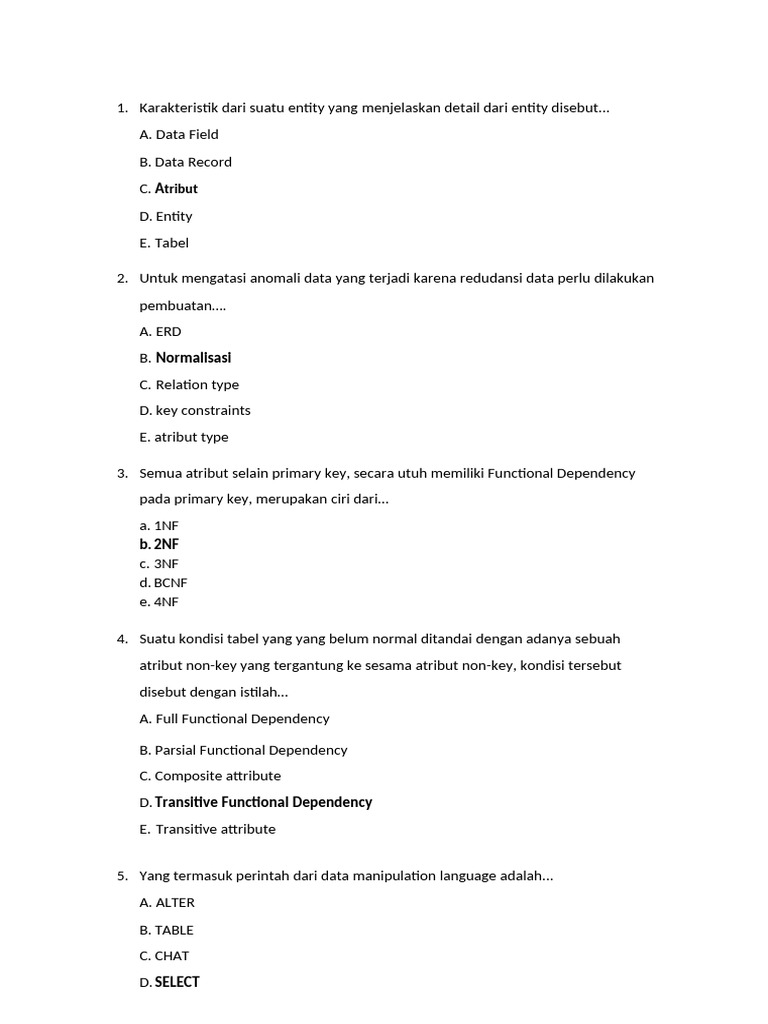 1. Karakteristik dari suatu entity yang menjelaskan detail dari entity disebut...

A. Data Field

B. Data Record

C. Atribut

D. Entity

E. Tabel

2. Untuk mengatasi anomali data yang terjadi karena redudansi data perlu dilakukan pembuatan....

A. ERD

B. Normalisasi

C. Relation type

D. key constraints

E. atribut type

3. Semua atribut selain primary key, secara utuh memiliki Functional Dependency pada primary key, merupakan ciri dari...

a. 1NF
b. 2NF
c. 3NF
d. BCNF
e. 4NF

4. Suatu kondisi tabel yang yang belum normal ditandai dengan adanya sebuah atribut non-key yang tergantung ke sesama atribut non-key, kondisi tersebut disebut dengan istilah...

A. Full Functional Dependency

B. Parsial Functional Dependency

C. Composite attribute

D. Transitive Functional Dependency

E. Transitive attribute

5. Yang termasuk perintah dari data manipulation language adalah...

A. ALTER

B. TABLE

C. CHAT

D. SELECT